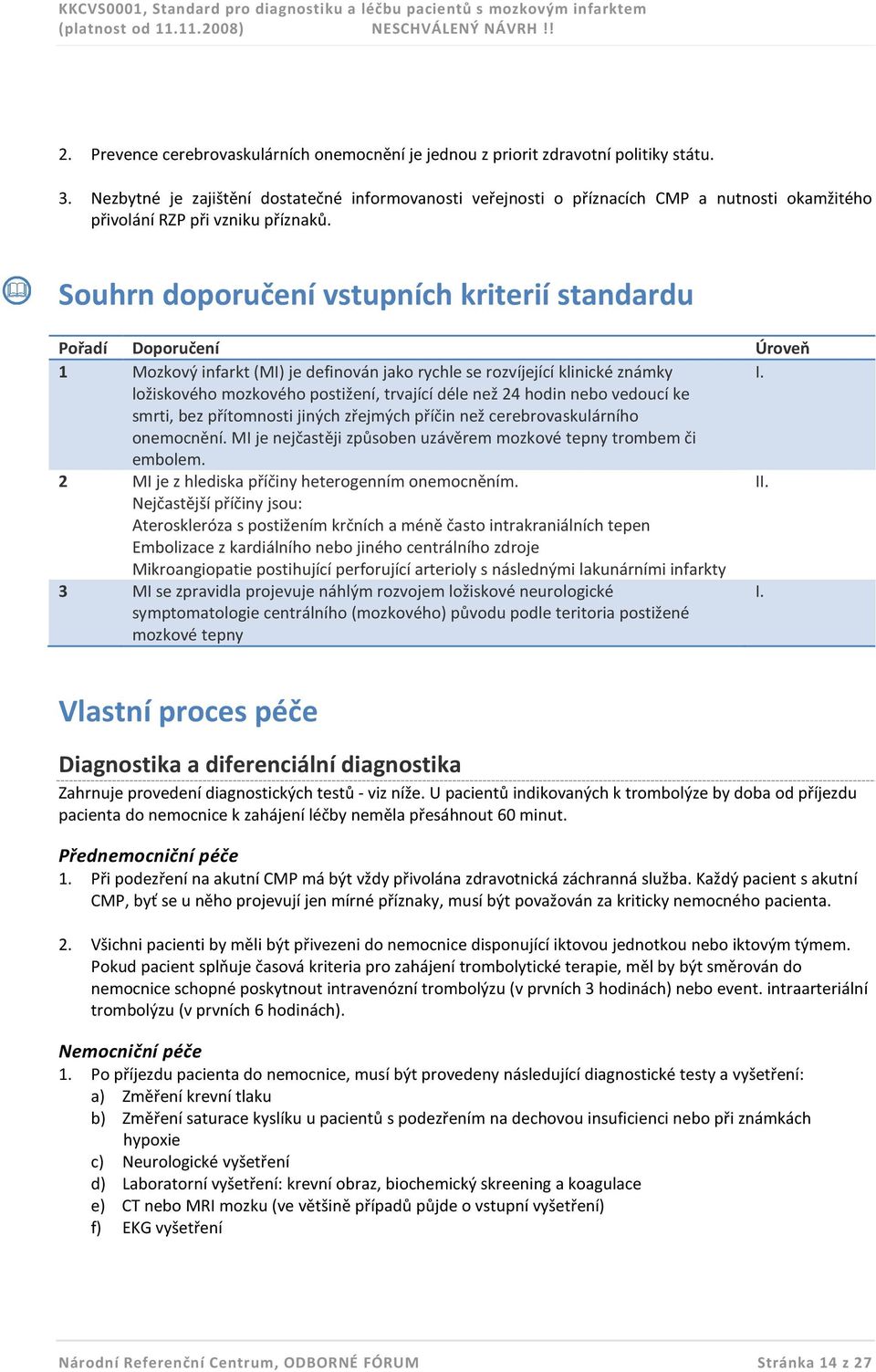 KKCVS0001, Standard pro diagnostiku a léčbu pacientů s mozkovým infarktem
(platnost od 11.11.2008) NESCHVÁLENÝ NÁVRH !!

2. Prevence cerebrovaskulárních onemocnění je jednou z priorit zdravotní politiky státu.

3. Nezbytné je zajištění dostatečné informovanosti veřejnosti o příznacích CMP a nutnosti okamžitého přivolání RZP při vzniku příznaků.

Souhrn doporučení vstupních kriterií standardu

| Pořadí | Doporučení | Úroveň |
|---|---|---|
| 1 | Mozkový infarkt (MI) je definován jako rychle se rozvíjející klinické známky ložiskového mozkového postižení, trvající déle než 24 hodin nebo vedoucí ke smrti, bez přítomnosti jiných zřejmých příčin než cerebrovaskulárního onemocnění. MI je nejčastěji způsoben uzávěrem mozkové tepny trombem či embolem. | I. |
| 2 | MI je z hlediska příčiny heterogenním onemocněním. Nejčastější příčiny jsou: Ateroskleróza s postižením krčních a méně často intrakraniálních tepen Embolizace z kardiálního nebo jiného centrálního zdroje Mikroangiopatie postihující perforující arterioly s následnými lakunárními infarkty | II. |
| 3 | MI se zpravidla projevuje náhlým rozvojem ložiskové neurologické symptomatologie centrálního (mozkového) původu podle teritoria postižené mozkové tepny | I. |

Vlastní proces péče

Diagnostika a diferenciální diagnostika
Zahrnuje provedení diagnostických testů - viz níže. U pacientů indikovaných k trombolýze by doba od příjezdu pacienta do nemocnice k zahájení léčby neměla přesáhnout 60 minut.

Přednemocniční péče
1. Při podezření na akutní CMP má být vždy přivolána zdravotnická záchranná služba. Každý pacient s akutní CMP, byť se u něho projevují jen mírné příznaky, musí být považován za kriticky nemocného pacienta.

2. Všichni pacienti by měli být přivezeni do nemocnice disponující iktovou jednotkou nebo iktovým týmem. Pokud pacient splňuje časová kriteria pro zahájení trombolytické terapie, měl by být směrován do nemocnice schopné poskytnout intravenózní trombolýzu (v prvních 3 hodinách) nebo event. intraarteriální trombolýzu (v prvních 6 hodinách).

Nemocniční péče
1. Po příjezdu pacienta do nemocnice, musí být provedeny následující diagnostické testy a vyšetření:
a) Změření krevní tlaku
b) Změření saturace kyslíku u pacientů s podezřením na dechovou insuficienci nebo při známkách hypoxie
c) Neurologické vyšetření
d) Laboratorní vyšetření: krevní obraz, biochemický skreening a koagulace
e) CT nebo MRI mozku (ve většině případů půjde o vstupní vyšetření)
f) EKG vyšetření

Národní Referenční Centrum, ODBORNÉ FÓRUM Stránka 14 z 27